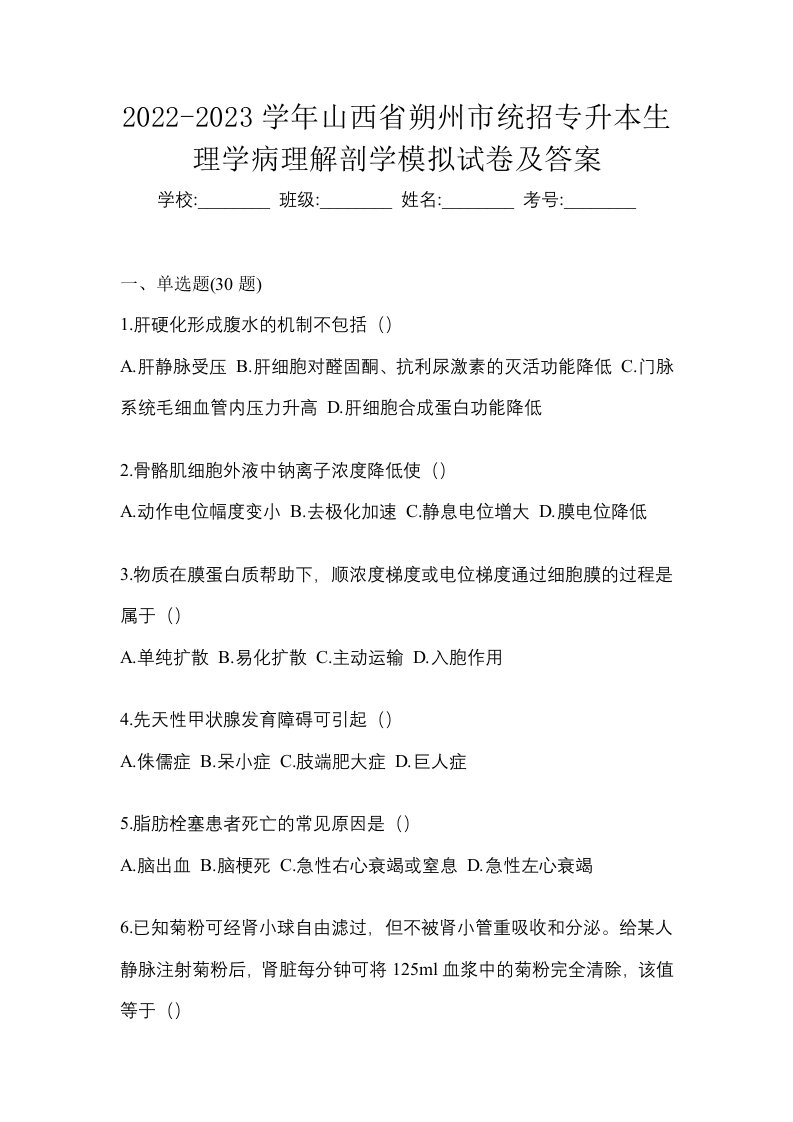 2022-2023 学年山西省朔州市统招专升本生理学病理解剖学模拟试卷及答案

学校:________ 班级:________ 姓名:________ 考号:________

一、单选题(30 题)

1.肝硬化形成腹水的机制不包括（）

A.肝静脉受压 B.肝细胞对醛固酮、抗利尿激素的灭活功能降低 C.门脉系统毛细血管内压力升高 D.肝细胞合成蛋白功能降低

2.骨骼肌细胞外液中钠离子浓度降低使（）

A.动作电位幅度变小 B.去极化加速 C.静息电位增大 D.膜电位降低

3.物质在膜蛋白质帮助下，顺浓度梯度或电位梯度通过细胞膜的过程是属于（）

A.单纯扩散 B.易化扩散 C.主动运输 D.入胞作用

4.先天性甲状腺发育障碍可引起（）

A.侏儒症 B.呆小症 C.肢端肥大症 D.巨人症

5.脂肪栓塞患者死亡的常见原因是（）

A.脑出血 B.脑梗死 C.急性右心衰竭或窒息 D.急性左心衰竭

6.已知菊粉可经肾小球自由滤过，但不被肾小管重吸收和分泌。给某人静脉注射菊粉后，肾脏每分钟可将 125ml 血浆中的菊粉完全清除，该值等于（）